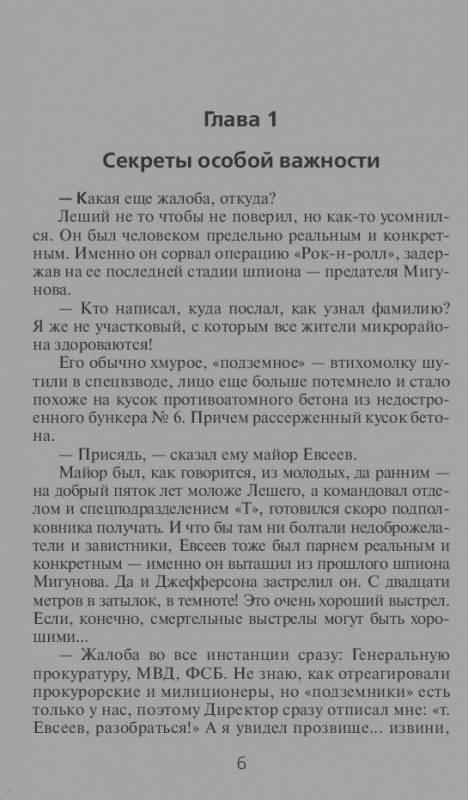 Глава 1

Секреты особой важности

— Какая еще жалоба, откуда?

Леший не то чтобы не поверил, но как-то усомнился. Он был человеком предельно реальным и конкретным. Именно он сорвал операцию «Рок-н-ролл», задержав на ее последней стадии шпиона — предателя Мигунова.

— Кто написал, куда послал, как узнал фамилию? Я же не участковый, с которым все жители микрорайона здороваются!

Его обычно хмурое, «подземное» — втихомолку шутили в спецвзводе, лицо еще больше потемнело и стало похоже на кусок противоатомного бетона из недостроенного бункера № 6. Причем рассерженный кусок бетона.

— Присядь, — сказал ему майор Евсеев.

Майор был, как говорится, из молодых, да ранним — на добрый пяток лет моложе Лешего, а командовал отделом и спецподразделением «Т», готовился скоро подполковника получать. И что бы там ни болтали недоброжелатели и завистники, Евсеев тоже был парнем реальным и конкретным — именно он вытащил из прошлого шпиона Мигунова. Да и Джефферсона застрелил он. С двадцати метров в затылок, в темноте! Это очень хороший выстрел. Если, конечно, смертельные выстрелы могут быть хорошими...

— Жалоба во все инстанции сразу: Генеральную прокуратуру, МВД, ФСБ. Не знаю, как отреагировали прокурорские и милиционеры, но «подземники» есть только у нас, поэтому Директор сразу отписал мне: «т. Евсеев, разобраться!» А я увидел прозвище... извини,

6